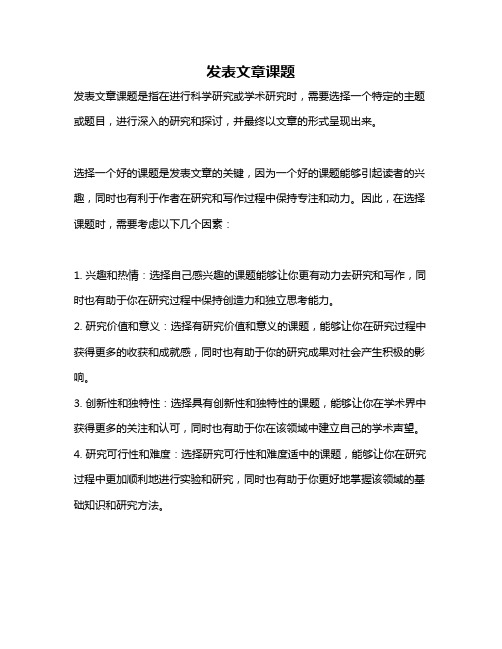 发表文章课题

发表文章课题是指在进行科学研究或学术研究时，需要选择一个特定的主题或题目，进行深入的研究和探讨，并最终以文章的形式呈现出来。

选择一个好的课题是发表文章的关键，因为一个好的课题能够引起读者的兴趣，同时也有利于作者在研究和写作过程中保持专注和动力。因此，在选择课题时，需要考虑以下几个因素：

1. 兴趣和热情：选择自己感兴趣的课题能够让你更有动力去研究和写作，同时也有助于你在研究过程中保持创造力和独立思考能力。
2. 研究价值和意义：选择有研究价值和意义的课题，能够让你在研究过程中获得更多的收获和成就感，同时也有助于你的研究成果对社会产生积极的影响。
3. 创新性和独特性：选择具有创新性和独特性的课题，能够让你在学术界中获得更多的关注和认可，同时也有助于你在该领域中建立自己的学术声望。
4. 研究可行性和难度：选择研究可行性和难度适中的课题，能够让你在研究过程中更加顺利地进行实验和研究，同时也有助于你更好地掌握该领域的基础知识和研究方法。